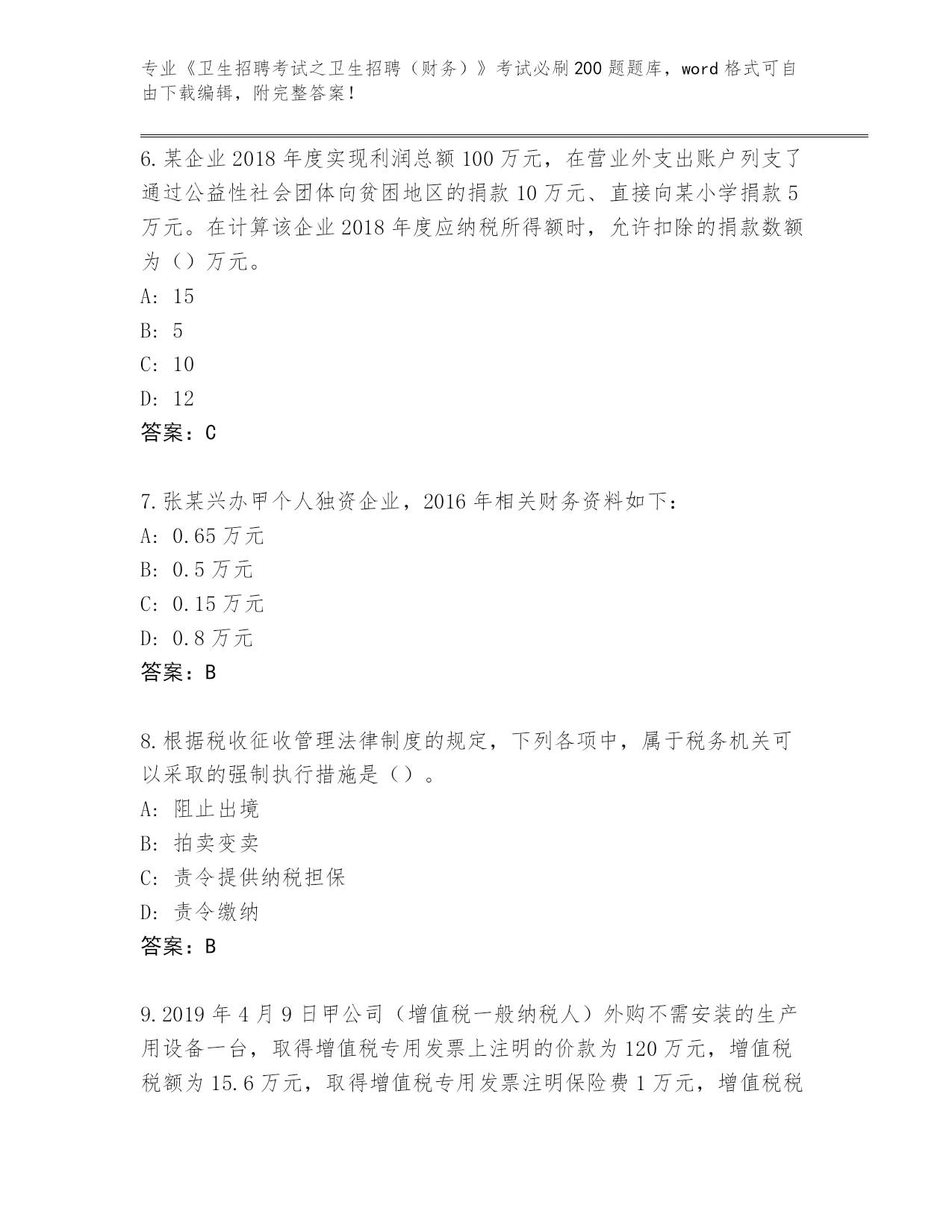 专业《卫生招聘考试之卫生招聘（财务）》考试必刷200题题库，word格式可自由下载编辑，附完整答案！

6.某企业2018年度实现利润总额100万元，在营业外支出账户列支了通过公益性社会团体向贫困地区的捐款10万元、直接向某小学捐款5万元。在计算该企业2018年度应纳税所得额时，允许扣除的捐款数额为（）万元。
A: 15
B: 5
C: 10
D: 12
答案：C

7.张某兴办甲个人独资企业，2016年相关财务资料如下：
A: 0.65万元
B: 0.5万元
C: 0.15万元
D: 0.8万元
答案：B

8.根据税收征收管理法律制度的规定，下列各项中，属于税务机关可以采取的强制执行措施是（）。
A: 阻止出境
B: 拍卖变卖
C: 责令提供纳税担保
D: 责令缴纳
答案：B

9.2019年4月9日甲公司（增值税一般纳税人）外购不需安装的生产用设备一台，取得增值税专用发票上注明的价款为120万元，增值税税额为15.6万元，取得增值税专用发票注明保险费1万元，增值税税